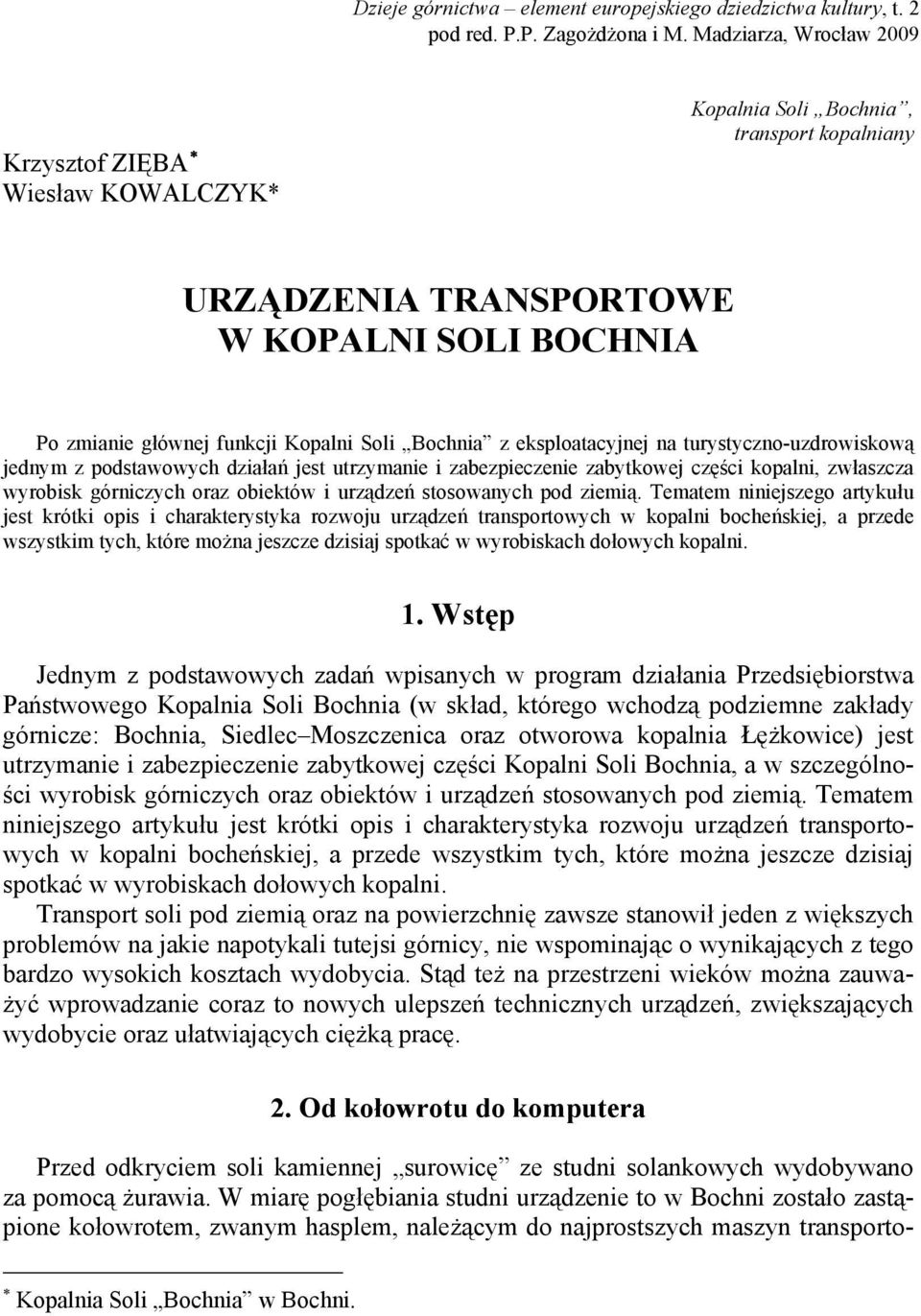 Dzieje górnictwa – element europejskiego dziedzictwa kultury, t. 2
pod red. P.P. Zagożdżona i M. Madziarza, Wrocław 2009

Kopalnia Soli „Bochnia”, transport kopalniany

Krzysztof ZIĘBA*
Wiesław KOWALCZYK*

URZĄDZENIA TRANSPORTOWE W KOPALNI SOLI BOCHNIA

Po zmianie głównej funkcji Kopalni Soli „Bochnia” z eksploatacyjnej na turystyczno-uzdrowiskową jednym z podstawowych działań jest utrzymanie i zabezpieczenie zabytkowej części kopalni, zwłaszcza wyrobisk górniczych oraz obiektów i urządzeń stosowanych pod ziemią. Tematem niniejszego artykułu jest krótki opis i charakterystyka rozwoju urządzeń transportowych w kopalni bocheńskiej, a przede wszystkim tych, które można jeszcze dzisiaj spotkać w wyrobiskach dołowych kopalni.

1. Wstęp

Jednym z podstawowych zadań wpisanych w program działania Przedsiębiorstwa Państwowego Kopalnia Soli Bochnia (w skład, którego wchodzą podziemne zakłady górnicze: Bochnia, Siedlec–Moszczenica oraz otworowa kopalnia Łężkowice) jest utrzymanie i zabezpieczenie zabytkowej części Kopalni Soli Bochnia, a w szczególności wyrobisk górniczych oraz obiektów i urządzeń stosowanych pod ziemią. Tematem niniejszego artykułu jest krótki opis i charakterystyka rozwoju urządzeń transportowych w kopalni bocheńskiej, a przede wszystkim tych, które można jeszcze dzisiaj spotkać w wyrobiskach dołowych kopalni.

Transport soli pod ziemią oraz na powierzchnię zawsze stanowił jeden z większych problemów na jakie napotykali tutejsi górnicy, nie wspominając o wynikających z tego bardzo wysokich kosztach wydobycia. Stąd też na przestrzeni wieków można zauważyć wprowadzanie coraz to nowych ulepszeń technicznych urządzeń, zwiększających wydobycie oraz ułatwiających ciężką pracę.

2. Od kołowrotu do komputera

Przed odkryciem soli kamiennej „surowicę” ze studni solankowych wydobywano za pomocą żurawia. W miarę pogłębiania studni urządzenie to w Bochni zostało zastąpione kołowrotem, zwanym hasplem, należącym do najprostszych maszyn transporto-

* Kopalnia Soli „Bochnia” w Bochni.